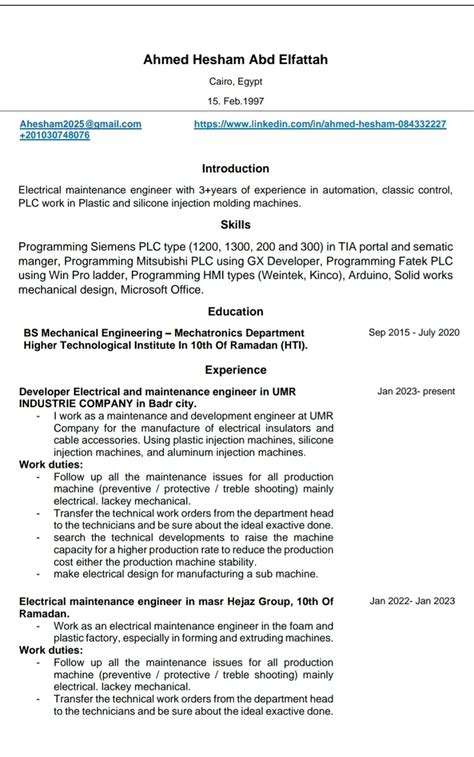 Ahmed Hesham Abd Elfattah

Cairo, Egypt

15. Feb.1997

Ahesham2025@gmail.com
+201030748076

https://www.linkedin.com/in/ahmed-hesham-084332227

Introduction

Electrical maintenance engineer with 3+years of experience in automation, classic control, PLC work in Plastic and silicone injection molding machines.

Skills

Programming Siemens PLC type (1200, 1300, 200 and 300) in TIA portal and sematic manger, Programming Mitsubishi PLC using GX Developer, Programming Fatek PLC using Win Pro ladder, Programming HMI types (Weintek, Kinco), Arduino, Solid works mechanical design, Microsoft Office.

Education

BS Mechanical Engineering – Mechatronics Department
Higher Technological Institute In 10th Of Ramadan (HTI).

Sep 2015 - July 2020

Experience

Developer Electrical and maintenance engineer in UMR INDUSTRIE COMPANY in Badr city.

Jan 2023- present

- I work as a maintenance and development engineer at UMR Company for the manufacture of electrical insulators and cable accessories. Using plastic injection machines, silicone injection machines, and aluminum injection machines.

Work duties:

- Follow up all the maintenance issues for all production machine (preventive / protective / treble shooting) mainly electrical. lackey mechanical.
- Transfer the technical work orders from the department head to the technicians and be sure about the ideal exactive done.
- search the technical developments to raise the machine capacity for a higher production rate to reduce the production cost either the production machine stability.
- make electrical design for manufacturing a sub machine.

Electrical maintenance engineer in masr Hejaz Group, 10th Of Ramadan.

Jan 2022- Jan 2023

- Work as an electrical maintenance engineer in the foam and plastic factory, especially in forming and extruding machines.

Work duties:

- Follow up all the maintenance issues for all production machine (preventive / protective / treble shooting) mainly electrical. lackey mechanical.
- Transfer the technical work orders from the department head to the technicians and be sure about the ideal exactive done.